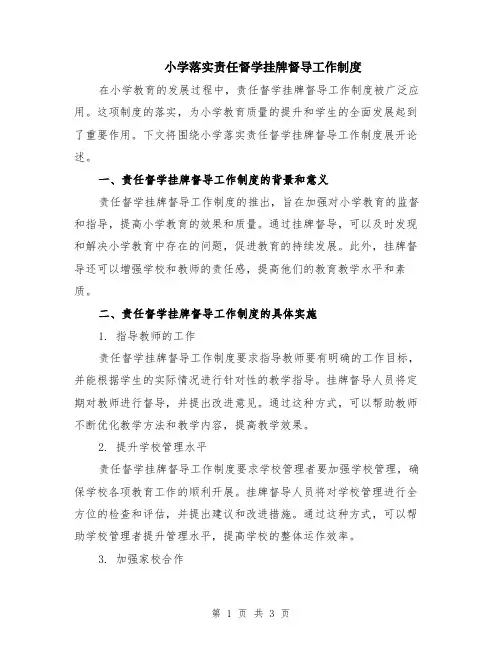 小学落实责任督学挂牌督导工作制度

在小学教育的发展过程中，责任督学挂牌督导工作制度被广泛应用。这项制度的落实，为小学教育质量的提升和学生的全面发展起到了重要作用。下文将围绕小学落实责任督学挂牌督导工作制度展开论述。

一、责任督学挂牌督导工作制度的背景和意义

责任督学挂牌督导工作制度的推出，旨在加强对小学教育的监督和指导，提高小学教育的效果和质量。通过挂牌督导，可以及时发现和解决小学教育中存在的问题，促进教育的持续发展。此外，挂牌督导还可以增强学校和教师的责任感，提高他们的教育教学水平和素质。

二、责任督学挂牌督导工作制度的具体实施

1. 指导教师的工作

责任督学挂牌督导工作制度要求指导教师要有明确的工作目标，并能根据学生的实际情况进行针对性的教学指导。挂牌督导人员将定期对教师进行督导，并提出改进意见。通过这种方式，可以帮助教师不断优化教学方法和教学内容，提高教学效果。

2. 提升学校管理水平

责任督学挂牌督导工作制度要求学校管理者要加强学校管理，确保学校各项教育工作的顺利开展。挂牌督导人员将对学校管理进行全方位的检查和评估，并提出建议和改进措施。通过这种方式，可以帮助学校管理者提升管理水平，提高学校的整体运作效率。

3. 加强家校合作

第 1 页 共 3 页